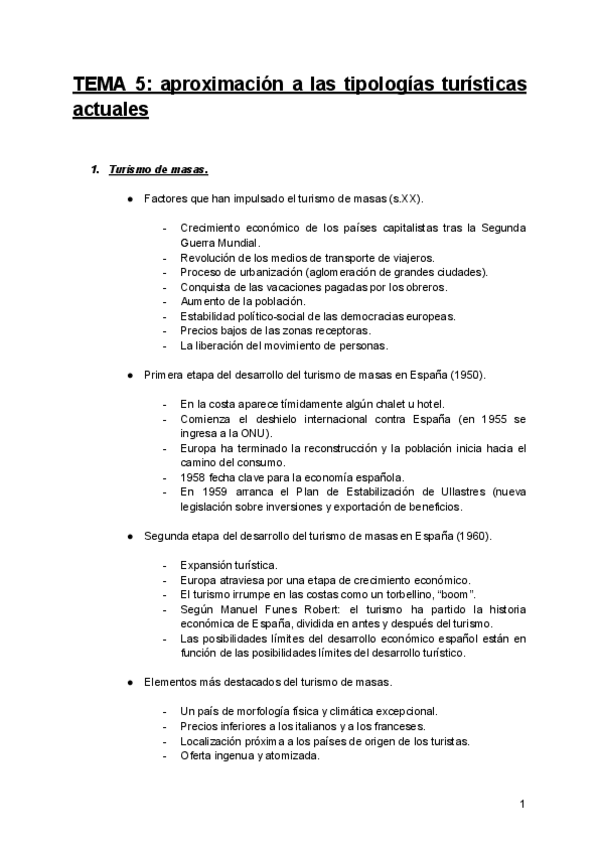 TEMA 5: aproximación a las tipologías turísticas actuales

1. Turismo de masas.

● Factores que han impulsado el turismo de masas (s.XX).

- Crecimiento económico de los países capitalistas tras la Segunda Guerra Mundial.
- Revolución de los medios de transporte de viajeros.
- Proceso de urbanización (aglomeración de grandes ciudades).
- Conquista de las vacaciones pagadas por los obreros.
- Aumento de la población.
- Estabilidad político-social de las democracias europeas.
- Precios bajos de las zonas receptoras.
- La liberación del movimiento de personas.

● Primera etapa del desarrollo del turismo de masas en España (1950).

- En la costa aparece tímidamente algún chalet u hotel.
- Comienza el deshielo internacional contra España (en 1955 se ingresa a la ONU).
- Europa ha terminado la reconstrucción y la población inicia hacia el camino del consumo.
- 1958 fecha clave para la economía española.
- En 1959 arranca el Plan de Estabilización de Ullastres (nueva legislación sobre inversiones y exportación de beneficios.

● Segunda etapa del desarrollo del turismo de masas en España (1960).

- Expansión turística.
- Europa atraviesa por una etapa de crecimiento económico.
- El turismo irrumpe en las costas como un torbellino, “boom”.
- Según Manuel Funes Robert: el turismo ha partido la historia económica de España, dividida en antes y después del turismo.
- Las posibilidades límites del desarrollo económico español están en función de las posibilidades límites del desarrollo turístico.

● Elementos más destacados del turismo de masas.

- Un país de morfología física y climática excepcional.
- Precios inferiores a los italianos y a los franceses.
- Localización próxima a los países de origen de los turistas.
- Oferta ingenua y atomizada.

1